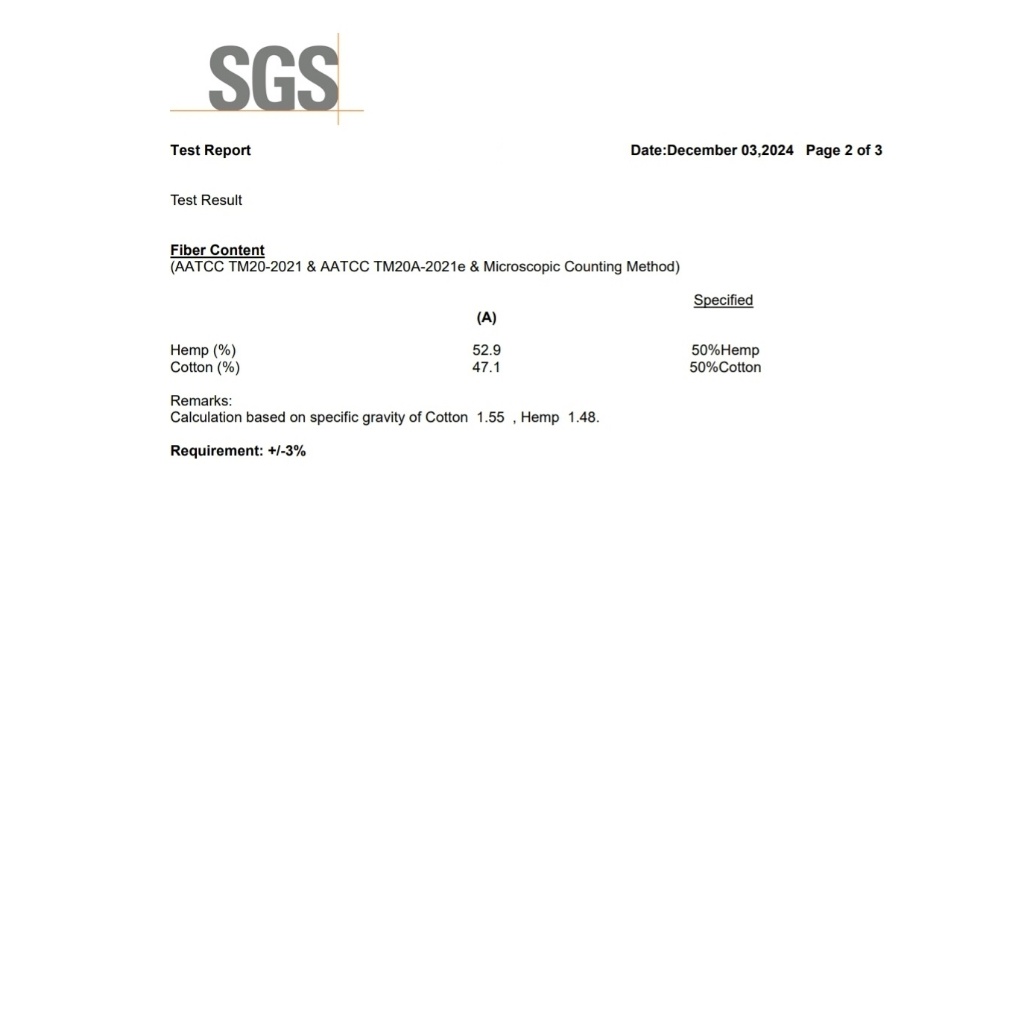 SGS

Test Report Date:December 03,2024 Page 2 of 3

Test Result

Fiber Content
(AATCC TM20-2021 & AATCC TM20A-2021e & Microscopic Counting Method)

|  | (A) | Specified |
|---|---|---|
| Hemp (%) | 52.9 | 50%Hemp |
| Cotton (%) | 47.1 | 50%Cotton |

Remarks:
Calculation based on specific gravity of Cotton 1.55 , Hemp 1.48.

Requirement: +/-3%